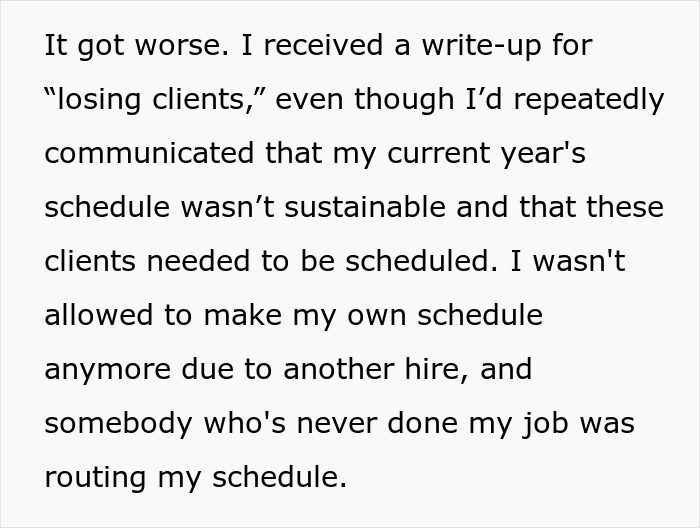 It got worse. I received a write-up for “losing clients,” even though I’d repeatedly communicated that my current year's schedule wasn’t sustainable and that these clients needed to be scheduled. I wasn't allowed to make my own schedule anymore due to another hire, and somebody who's never done my job was routing my schedule.